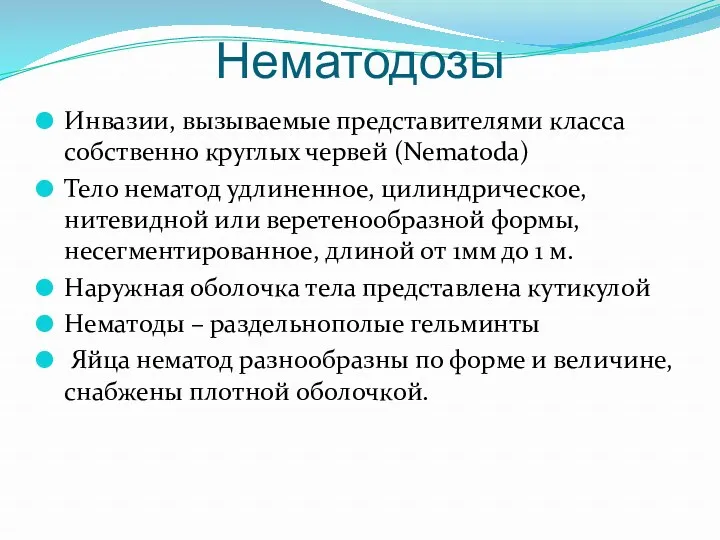 Нематодозы

Инвазии, вызываемые представителями класса собственно круглых червей (Nematoda)

Тело нематод удлиненное, цилиндрическое, нитевидной или веретенообразной формы, несегментированное, длиной от 1мм до 1 м.

Наружная оболочка тела представлена кутикулой

Нематоды – раздельнополые гельминты

Яйца нематод разнообразны по форме и величине, снабжены плотной оболочкой.